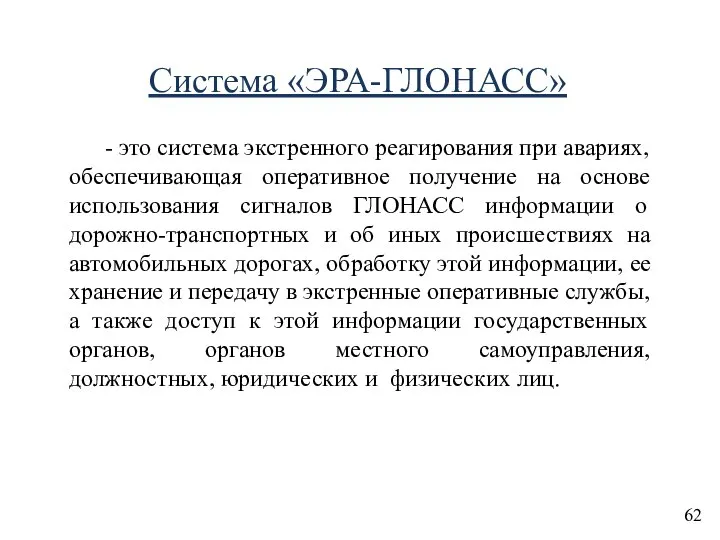 Система «ЭРА-ГЛОНАСС»

- это система экстренного реагирования при авариях, обеспечивающая оперативное получение на основе использования сигналов ГЛОНАСС информации о дорожно-транспортных и об иных происшествиях на автомобильных дорогах, обработку этой информации, ее хранение и передачу в экстренные оперативные службы, а также доступ к этой информации государственных органов, органов местного самоуправления, должностных, юридических и физических лиц.

62